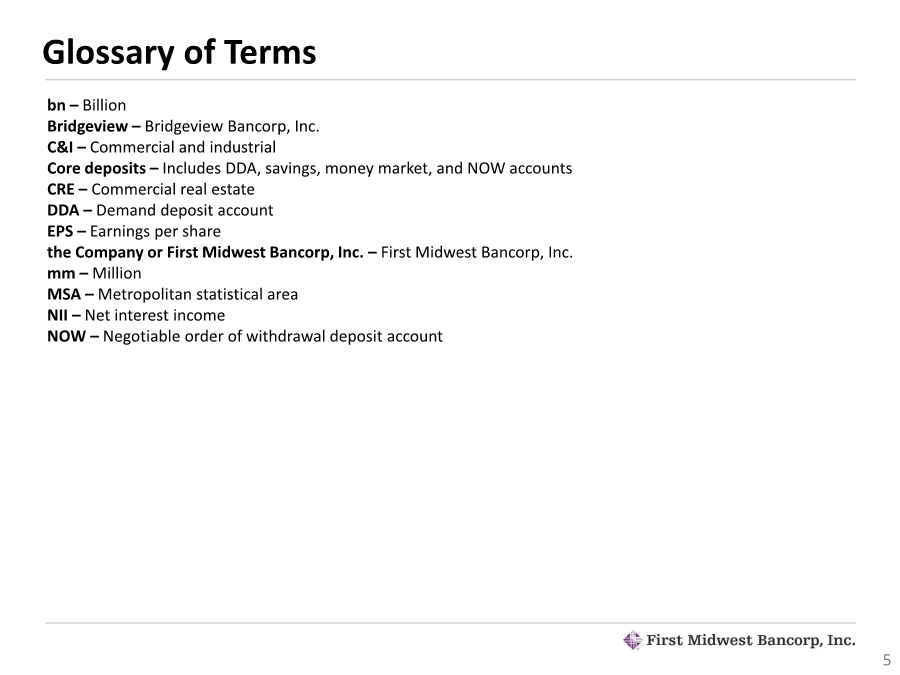 Glossary of Terms

bn – Billion
Bridgeview – Bridgeview Bancorp, Inc.
C&I – Commercial and industrial
Core deposits – Includes DDA, savings, money market, and NOW accounts
CRE – Commercial real estate
DDA – Demand deposit account
EPS – Earnings per share
the Company or First Midwest Bancorp, Inc. – First Midwest Bancorp, Inc.
mm – Million
MSA – Metropolitan statistical area
NII – Net interest income
NOW – Negotiable order of withdrawal deposit account

First Midwest Bancorp, Inc.

5